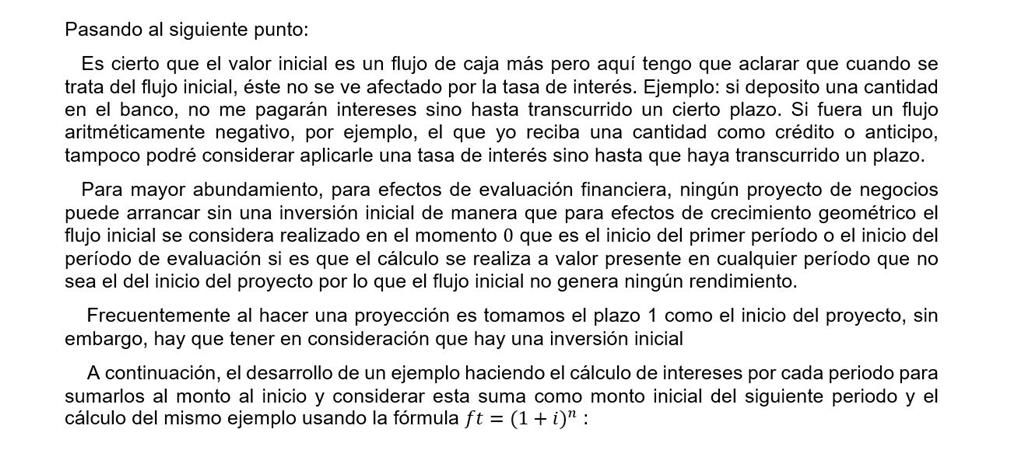 Pasando al siguiente punto:

Es cierto que el valor inicial es un flujo de caja más pero aquí tengo que aclarar que cuando se trata del flujo inicial, éste no se ve afectado por la tasa de interés. Ejemplo: si deposito una cantidad en el banco, no me pagarán intereses sino hasta transcurrido un cierto plazo. Si fuera un flujo aritméticamente negativo, por ejemplo, el que yo reciba una cantidad como crédito o anticipo, tampoco podré considerar aplicarle una tasa de interés sino hasta que haya transcurrido un plazo.

Para mayor abundamiento, para efectos de evaluación financiera, ningún proyecto de negocios puede arrancar sin una inversión inicial de manera que para efectos de crecimiento geométrico el flujo inicial se considera realizado en el momento $0$ que es el inicio del primer período o el inicio del período de evaluación si es que el cálculo se realiza a valor presente en cualquier período que no sea el del inicio del proyecto por lo que el flujo inicial no genera ningún rendimiento.

Frecuentemente al hacer una proyección es tomamos el plazo 1 como el inicio del proyecto, sin embargo, hay que tener en consideración que hay una inversión inicial

A continuación, el desarrollo de un ejemplo haciendo el cálculo de intereses por cada periodo para sumarlos al monto al inicio y considerar esta suma como monto inicial del siguiente periodo y el cálculo del mismo ejemplo usando la fórmula $ft = (1 + i)^n$ :